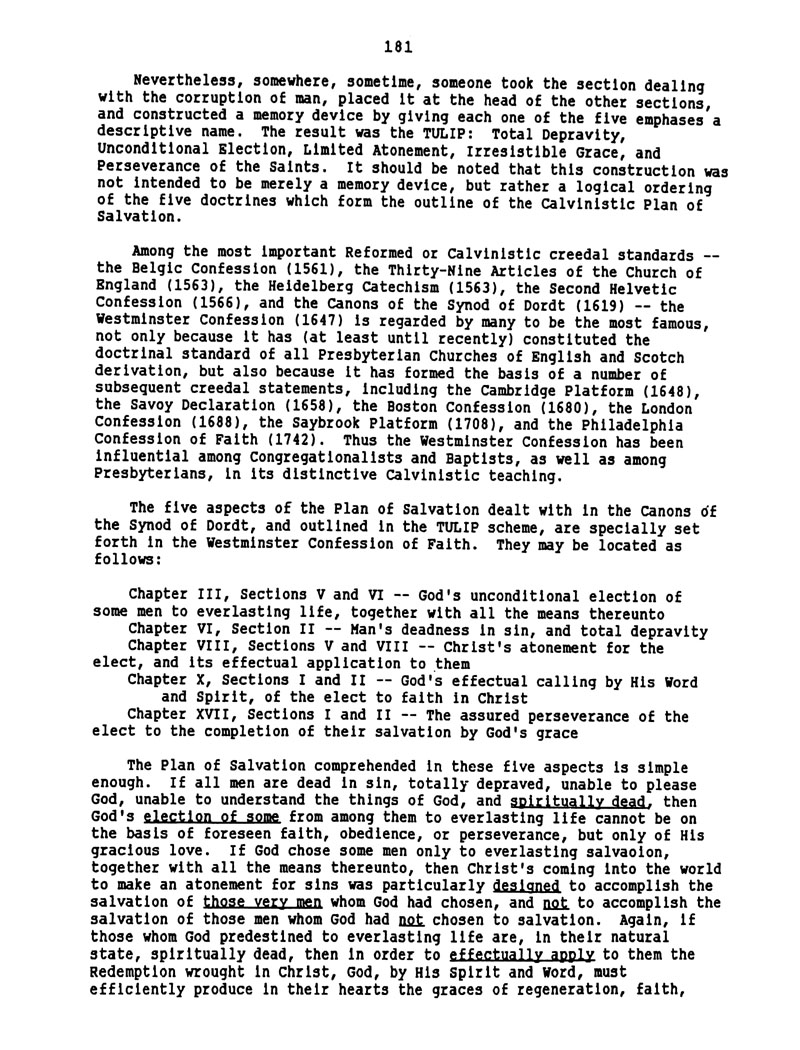 181

Nevertheless, somewhere, sometime, someone took the section dealing with the corruption of man, placed it at the head of the other sections, and constructed a memory device by giving each one of the five emphases a descriptive name. The result was the TULIP: Total Depravity, Unconditional Election, Limited Atonement, Irresistible Grace, and Perseverance of the Saints. It should be noted that this construction was not intended to be merely a memory device, but rather a logical ordering of the five doctrines which form the outline of the Calvinistic Plan of Salvation.

Among the most important Reformed or Calvinistic creedal standards -- the Belgic Confession (1561), the Thirty-Nine Articles of the Church of England (1563), the Heidelberg Catechism (1563), the Second Helvetic Confession (1566), and the Canons of the Synod of Dordt (1619) -- the Westminster Confession (1647) is regarded by many to be the most famous, not only because it has (at least until recently) constituted the doctrinal standard of all Presbyterian Churches of English and Scotch derivation, but also because it has formed the basis of a number of subsequent creedal statements, including the Cambridge Platform (1648), the Savoy Declaration (1658), the Boston Confession (1680), the London Confession (1688), the Saybrook Platform (1708), and the Philadelphia Confession of Faith (1742). Thus the Westminster Confession has been influential among Congregationalists and Baptists, as well as among Presbyterians, in its distinctive Calvinistic teaching.

The five aspects of the Plan of Salvation dealt with in the Canons of the Synod of Dordt, and outlined in the TULIP scheme, are specially set forth in the Westminster Confession of Faith. They may be located as follows:

Chapter III, Sections V and VI -- God's unconditional election of some men to everlasting life, together with all the means thereunto
Chapter VI, Section II -- Man's deadness in sin, and total depravity
Chapter VIII, Sections V and VIII -- Christ's atonement for the elect, and its effectual application to them
Chapter X, Sections I and II -- God's effectual calling by His Word and Spirit, of the elect to faith in Christ
Chapter XVII, Sections I and II -- The assured perseverance of the elect to the completion of their salvation by God's grace

The Plan of Salvation comprehended in these five aspects is simple enough. If all men are dead in sin, totally depraved, unable to please God, unable to understand the things of God, and spiritually dead, then God's election of some from among them to everlasting life cannot be on the basis of foreseen faith, obedience, or perseverance, but only of His gracious love. If God chose some men only to everlasting salvaoion, together with all the means thereunto, then Christ's coming into the world to make an atonement for sins was particularly designed to accomplish the salvation of those very men whom God had chosen, and not to accomplish the salvation of those men whom God had not chosen to salvation. Again, if those whom God predestined to everlasting life are, in their natural state, spiritually dead, then in order to effectually apply to them the Redemption wrought in Christ, God, by His Spirit and Word, must efficiently produce in their hearts the graces of regeneration, faith,